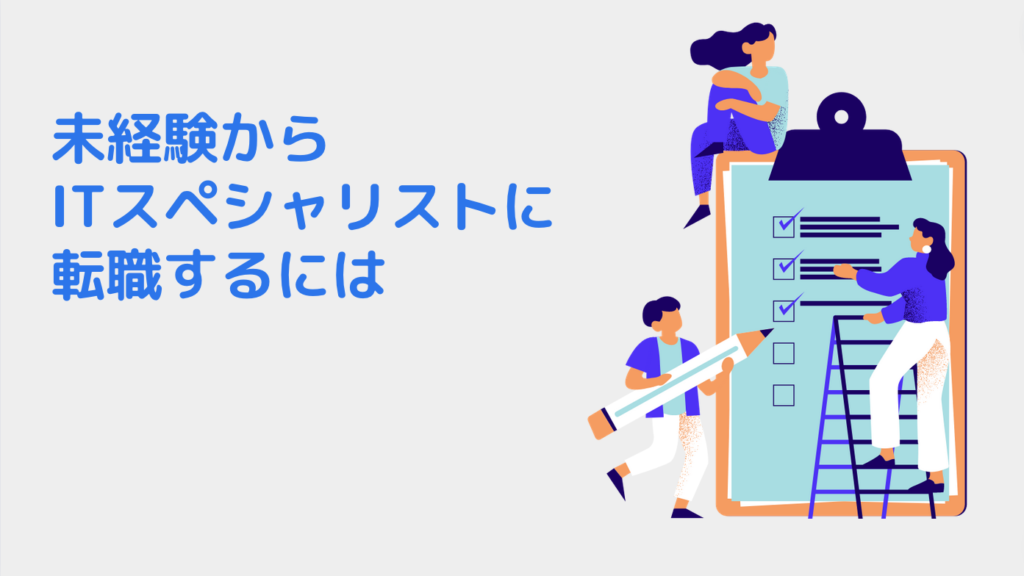 未経験から
ITスペシャリストに
転職するには